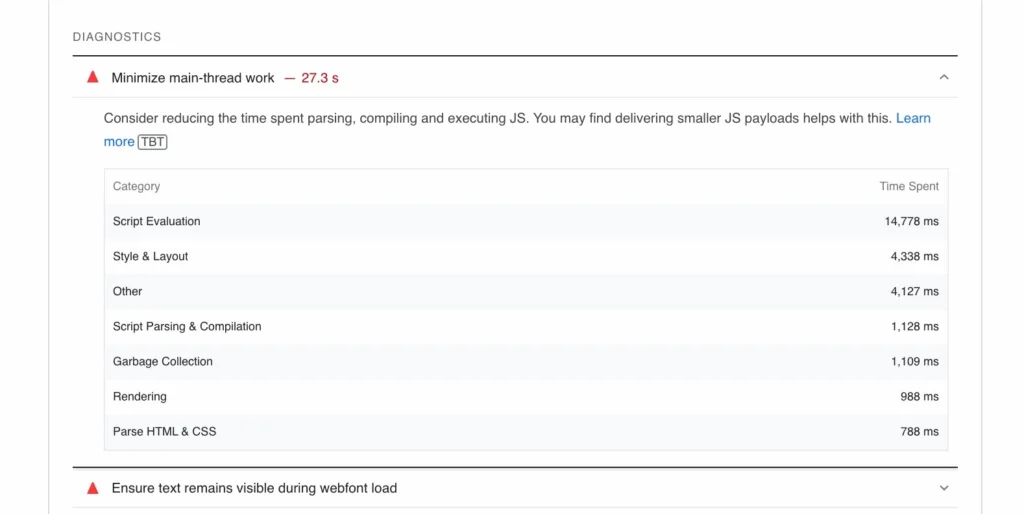 DIAGNOSTICS

Minimize main-thread work — 27.3 s

Consider reducing the time spent parsing, compiling and executing JS. You may find delivering smaller JS payloads helps with this. Learn more TBT

| Category | Time Spent |
|---|---|
| Script Evaluation | 14,778 ms |
| Style & Layout | 4,338 ms |
| Other | 4,127 ms |
| Script Parsing & Compilation | 1,128 ms |
| Garbage Collection | 1,109 ms |
| Rendering | 988 ms |
| Parse HTML & CSS | 788 ms |

Ensure text remains visible during webfont load